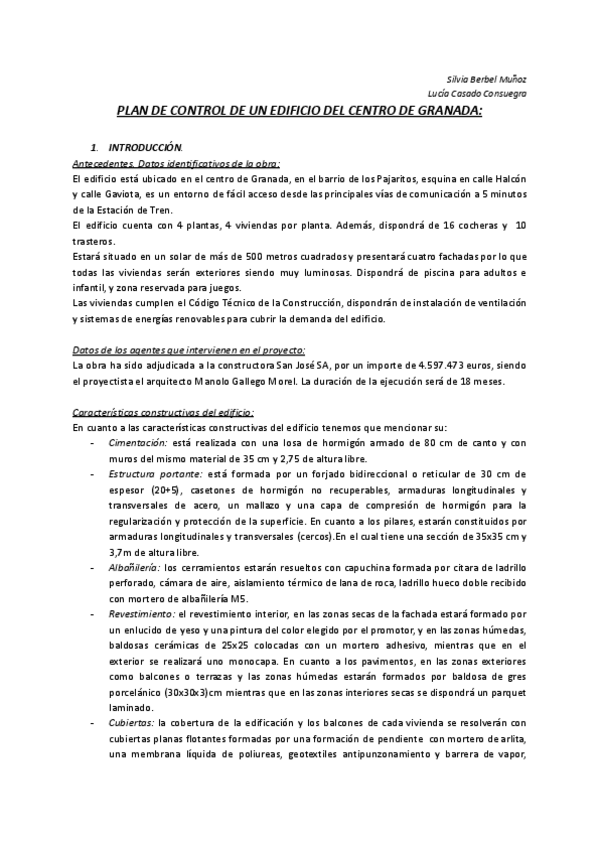 Silvia Berbel Muñoz
Lucía Casado Consuegra

PLAN DE CONTROL DE UN EDIFICIO DEL CENTRO DE GRANADA:

1. INTRODUCCIÓN.

Antecedentes. Datos identificativos de la obra:
El edificio está ubicado en el centro de Granada, en el barrio de los Pajaritos, esquina en calle Halcón y calle Gaviota, es un entorno de fácil acceso desde las principales vías de comunicación a 5 minutos de la Estación de Tren.
El edificio cuenta con 4 plantas, 4 viviendas por planta. Además, dispondrá de 16 cocheras y 10 trasteros.
Estará situado en un solar de más de 500 metros cuadrados y presentará cuatro fachadas por lo que todas las viviendas serán exteriores siendo muy luminosas. Dispondrá de piscina para adultos e infantil, y zona reservada para juegos.
Las viviendas cumplen el Código Técnico de la Construcción, dispondrán de instalación de ventilación y sistemas de energías renovables para cubrir la demanda del edificio.

Datos de los agentes que intervienen en el proyecto:
La obra ha sido adjudicada a la constructora San José SA, por un importe de 4.597.473 euros, siendo el proyectista el arquitecto Manolo Gallego Morel. La duración de la ejecución será de 18 meses.

Características constructivas del edificio:
En cuanto a las características constructivas del edificio tenemos que mencionar su:
- Cimentación: está realizada con una losa de hormigón armado de 80 cm de canto y con muros del mismo material de 35 cm y 2,75 de altura libre.
- Estructura portante: está formada por un forjado bidireccional o reticular de 30 cm de espesor (20+5), casetones de hormigón no recuperables, armaduras longitudinales y transversales de acero, un mallazo y una capa de compresión de hormigón para la regularización y protección de la superficie. En cuanto a los pilares, estarán constituidos por armaduras longitudinales y transversales (cercos).En el cual tiene una sección de 35x35 cm y 3,7m de altura libre.
- Albañilería: los cerramientos estarán resueltos con capuchina formada por citara de ladrillo perforado, cámara de aire, aislamiento térmico de lana de roca, ladrillo hueco doble recibido con mortero de albañilería M5.
- Revestimiento: el revestimiento interior, en las zonas secas de la fachada estará formado por un enlucido de yeso y una pintura del color elegido por el promotor, y en las zonas húmedas, baldosas cerámicas de 25x25 colocadas con un mortero adhesivo, mientras que en el exterior se realizará uno monocapa. En cuanto a los pavimentos, en las zonas exteriores como balcones o terrazas y las zonas húmedas estarán formados por baldosa de gres porcelánico (30x30x3)cm mientras que en las zonas interiores secas se dispondrá un parquet laminado.
- Cubiertas: la cobertura de la edificación y los balcones de cada vivienda se resolverán con cubiertas planas flotantes formadas por una formación de pendiente con mortero de arlita, una membrana líquida de poliureas, geotextiles antipunzonamiento y barrera de vapor,